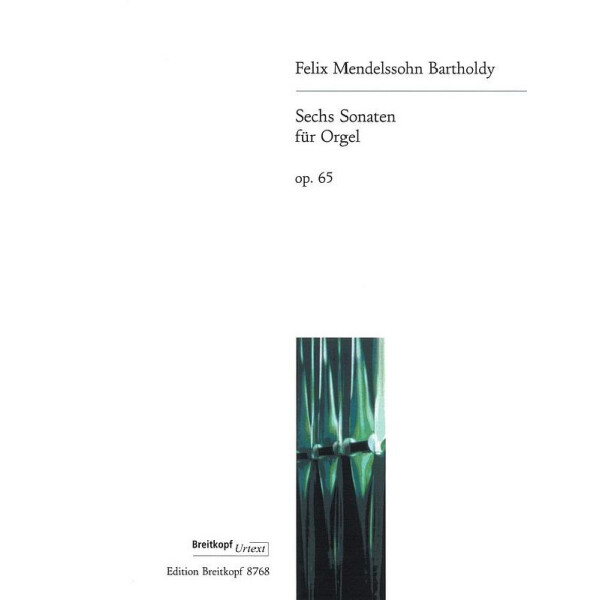 Felix Mendelssohn Bartholdy

Sechs Sonaten
für Orgel

op. 65

Breitkopf Urtext

Edition Breitkopf 8768